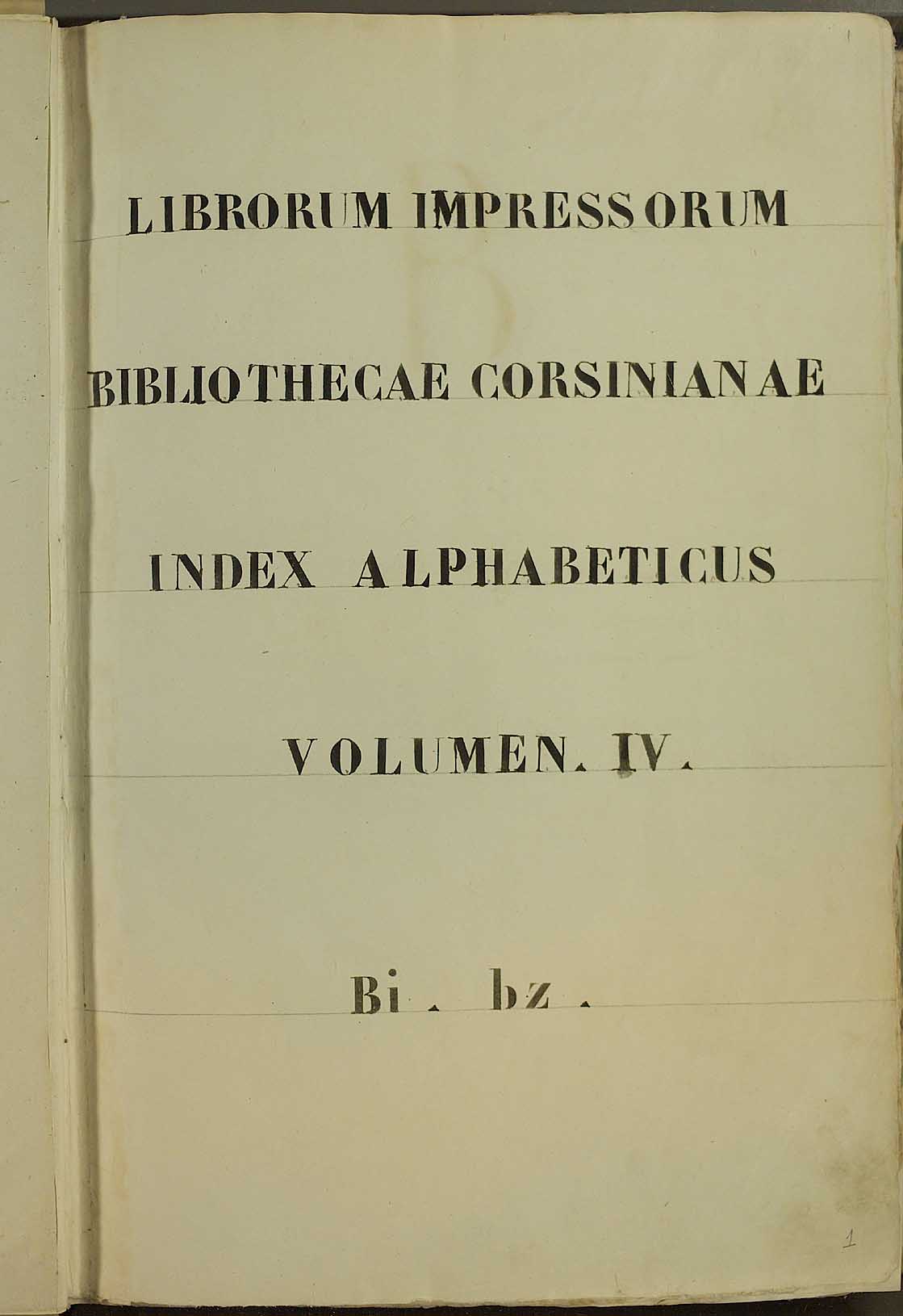 LIBRORUM IMPRESSORUM

BIBLIOTHECAE CORSINIANAE

INDEX ALPHABETICUS

VOLUMEN. IV.

Bi. bz.

1